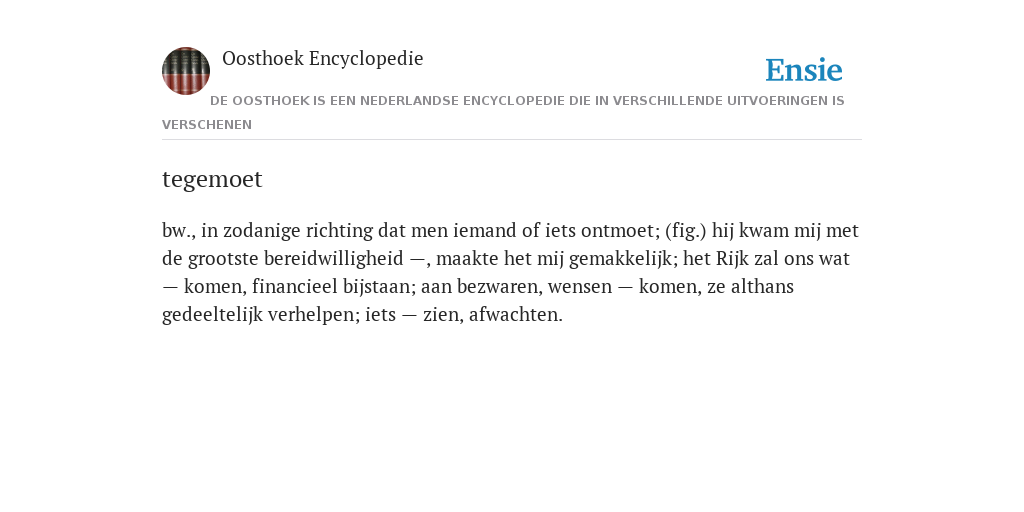 Oosthoek Encyclopedie

Ensie

DE OOSTHOEK IS EEN NEDERLANDSE ENCYCLOPEDIE DIE IN VERSCHILLENDE UITVOERINGEN IS VERSCHENEN

tegemoet

bw., in zodanige richting dat men iemand of iets ontmoet; (fig.) hij kwam mij met de grootste bereidwilligheid —, maakte het mij gemakkelijk; het Rijk zal ons wat — komen, financieel bijstaan; aan bezwaren, wensen — komen, ze althans gedeeltelijk verhelpen; iets — zien, afwachten.